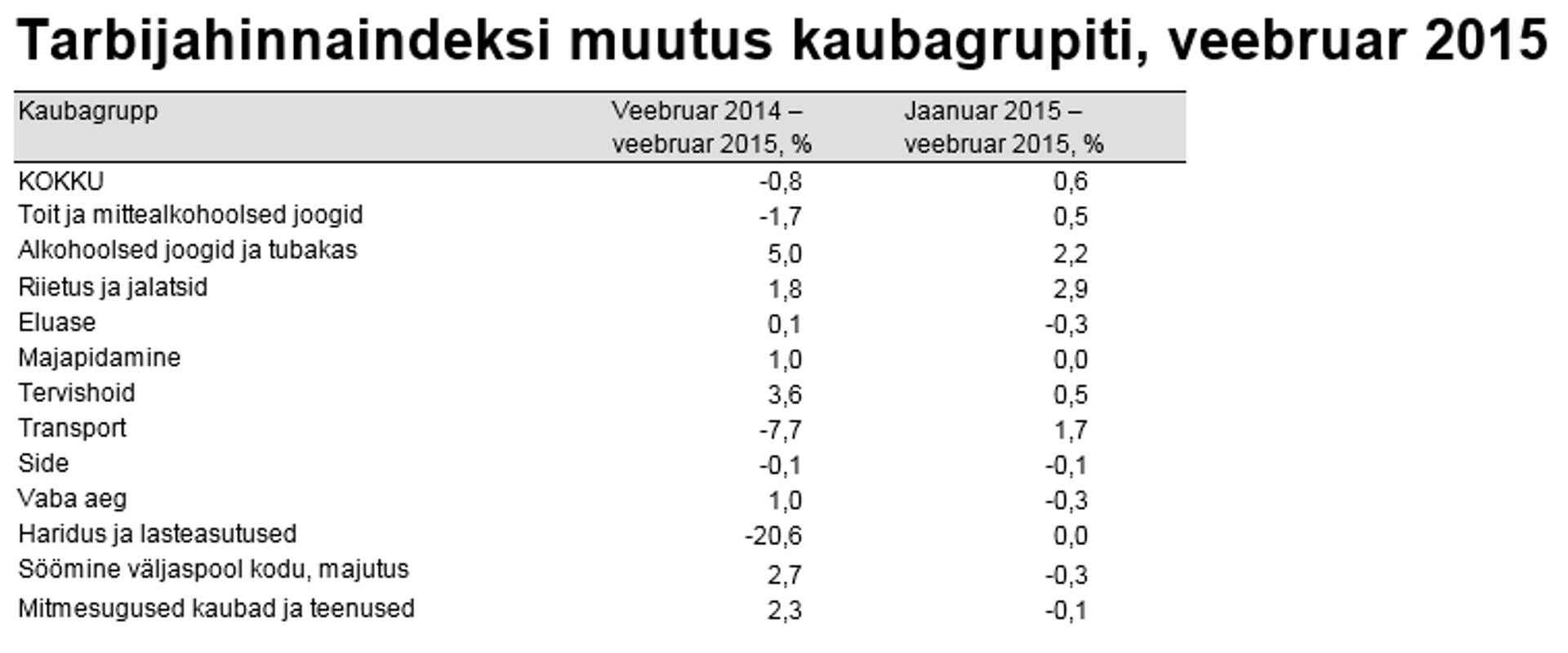 Tarbijahinnaindeksi muutus kaubagrupiti, veebruar 2015

| Kaubagrupp | Veebruar 2014 – veebruar 2015, % | Jaanuar 2015 – veebruar 2015, % |
|---|---|---|
| KOKKU | -0,8 | 0,6 |
| Toit ja mittealkohoolsed joogid | -1,7 | 0,5 |
| Alkohoolsed joogid ja tubakas | 5,0 | 2,2 |
| Riietus ja jalatsid | 1,8 | 2,9 |
| Eluase | 0,1 | -0,3 |
| Majapidamine | 1,0 | 0,0 |
| Tervishoid | 3,6 | 0,5 |
| Transport | -7,7 | 1,7 |
| Side | -0,1 | -0,1 |
| Vaba aeg | 1,0 | -0,3 |
| Haridus ja lasteasutused | -20,6 | 0,0 |
| Söömine väljaspool kodu, majutus | 2,7 | -0,3 |
| Mitmesugused kaubad ja teenused | 2,3 | -0,1 |